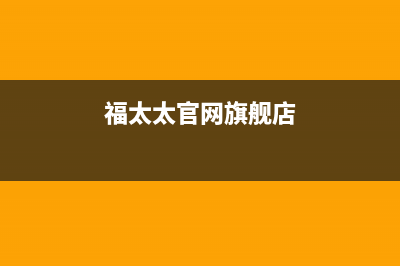 福太太官网旗舰店